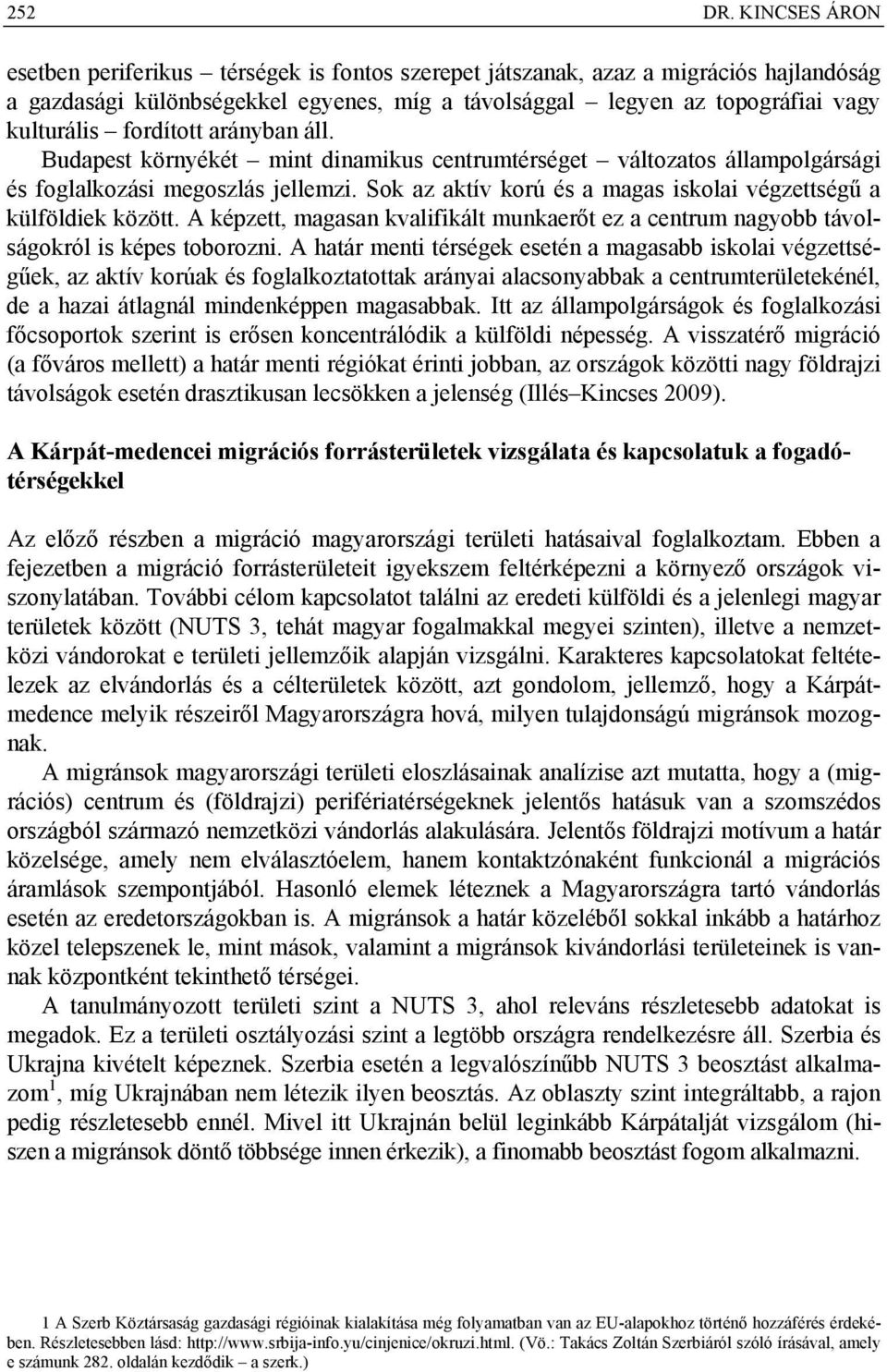 252 DR. KINCSES ÁRON

esetben periferikus – térségek is fontos szerepet játszanak, azaz a migrációs hajlandóság a gazdasági különbségekkel egyenes, míg a távolsággal – legyen az topográfiai vagy kulturális – fordított arányban áll. Budapest környékét – mint dinamikus centrumtérséget – változatos állampolgársági és foglalkozási megoszlás jellemzi. Sok az aktív korú és a magas iskolai végzettségű a külföldiek között. A képzett, magasan kvalifikált munkaerőt ez a centrum nagyobb távolságokról is képes toborozni. A határ menti térségek esetén a magasabb iskolai végzettségűek, az aktív korúak és foglalkoztatottak arányai alacsonyabbak a centrumterületekénél, de a hazai átlagnál mindenképpen magasabbak. Itt az állampolgárságok és foglalkozási főcsoportok szerint is erősen koncentrálódik a külföldi népesség. A visszatérő migráció (a főváros mellett) a határ menti régiókat érinti jobban, az országok közötti nagy földrajzi távolságok esetén drasztikusan lecsökken a jelenség (Illés–Kincses 2009).

A Kárpát-medencei migrációs forrásterületek vizsgálata és kapcsolatuk a fogadótérségekkel

Az előző részben a migráció magyarországi területi hatásaival foglalkoztam. Ebben a fejezetben a migráció forrásterületeit igyekszem feltérképezni a környező országok viszonylatában. További célom kapcsolatot találni az eredeti külföldi és a jelenlegi magyar területek között (NUTS 3, tehát magyar fogalmakkal megyei szinten), illetve a nemzetközi vándorokat e területi jellemzőik alapján vizsgálni. Karakteres kapcsolatokat feltételezek az elvándorlás és a célterületek között, azt gondolom, jellemző, hogy a Kárpát-medence melyik részeiről Magyarországra hová, milyen tulajdonságú migránsok mozognak.

A migránsok magyarországi területi eloszlásainak analízise azt mutatta, hogy a (migrációs) centrum és (földrajzi) perifériatérségeknek jelentős hatásuk van a szomszédos országból származó nemzetközi vándorlás alakulására. Jelentős földrajzi motívum a határ közelsége, amely nem elválasztóelem, hanem kontaktzónaként funkcionál a migrációs áramlások szempontjából. Hasonló elemek léteznek a Magyarországra tartó vándorlás esetén az eredetországokban is. A migránsok a határ közeléből sokkal inkább a határhoz közel telepszenek le, mint mások, valamint a migránsok kivándorlási területeinek is vannak központként tekinthető térségei.

A tanulmányozott területi szint a NUTS 3, ahol releváns részletesebb adatokat is megadok. Ez a területi osztályozási szint a legtöbb országra rendelkezésre áll. Szerbia és Ukrajna kivételt képeznek. Szerbia esetén a legvalószínűbb NUTS 3 beosztást alkalmazom$^1$, míg Ukrajnában nem létezik ilyen beosztás. Az oblaszty szint integráltabb, a rajon pedig részletesebb ennél. Mivel itt Ukrajnán belül leginkább Kárpátalját vizsgálom (hiszen a migránsok döntő többsége innen érkezik), a finomabb beosztást fogom alkalmazni.

1 A Szerb Köztársaság gazdasági régióinak kialakítása még folyamatban van az EU-alapokhoz történő hozzáférés érdekében. Részletesebben lásd: http://www.srbija-info.yu/cinjenice/okruzi.html. (Vö.: Takács Zoltán Szerbiáról szóló írásával, amely e számunk 282. oldalán kezdődik – a szerk.)